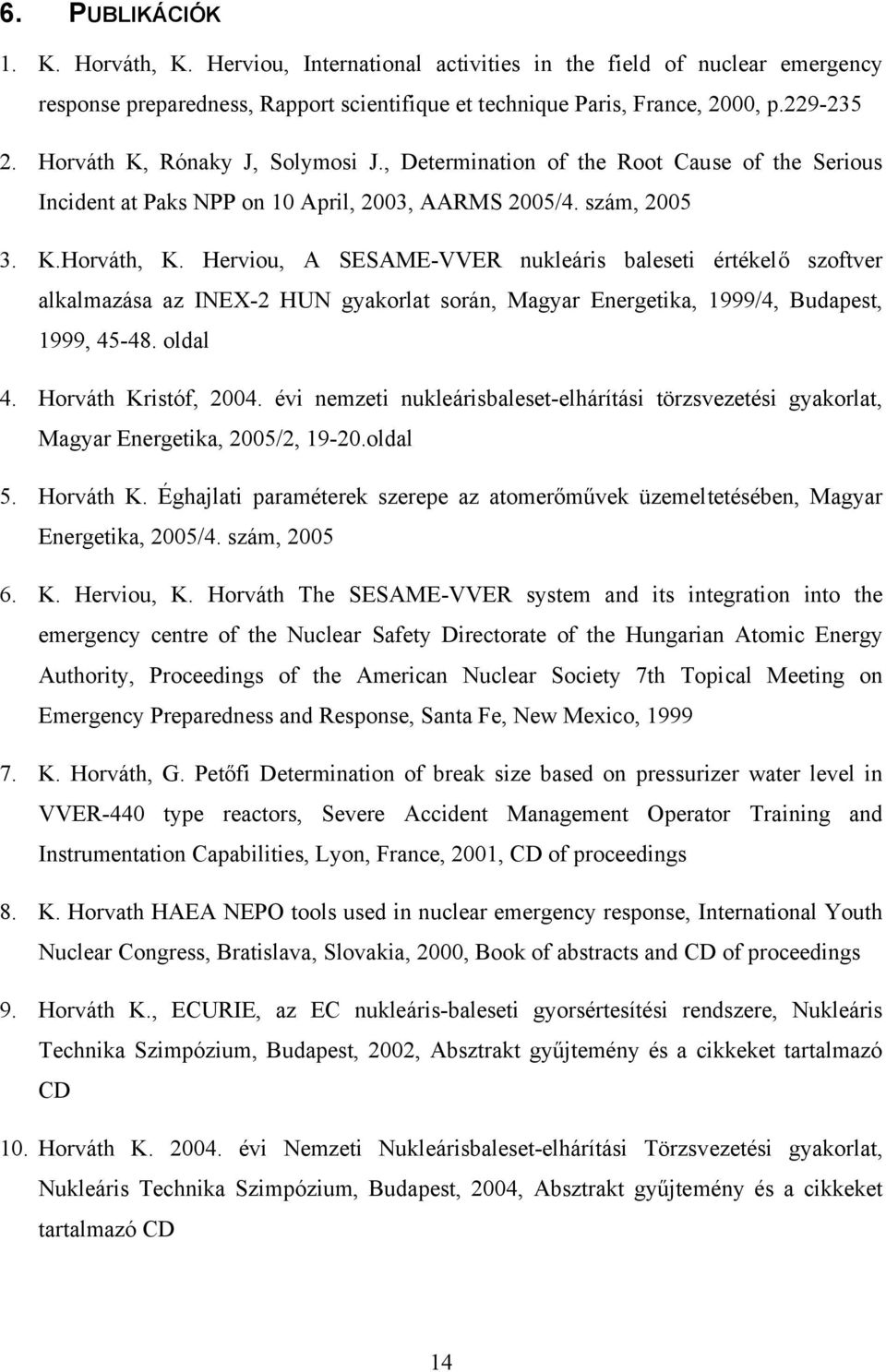 6. PUBLIKÁCIÓK

1. K. Horváth, K. Herviou, International activities in the field of nuclear emergency response preparedness, Rapport scientifique et technique Paris, France, 2000, p.229-235

2. Horváth K, Rónaky J, Solymosi J., Determination of the Root Cause of the Serious Incident at Paks NPP on 10 April, 2003, AARMS 2005/4. szám, 2005

3. K.Horváth, K. Herviou, A SESAME-VVER nukleáris baleseti értékelő szoftver alkalmazása az INEX-2 HUN gyakorlat során, Magyar Energetika, 1999/4, Budapest, 1999, 45-48. oldal

4. Horváth Kristóf, 2004. évi nemzeti nukleárisbaleset-elhárítási törzsvezetési gyakorlat, Magyar Energetika, 2005/2, 19-20.oldal

5. Horváth K. Éghajlati paraméterek szerepe az atomerőművek üzemeltetésében, Magyar Energetika, 2005/4. szám, 2005

6. K. Herviou, K. Horváth The SESAME-VVER system and its integration into the emergency centre of the Nuclear Safety Directorate of the Hungarian Atomic Energy Authority, Proceedings of the American Nuclear Society 7th Topical Meeting on Emergency Preparedness and Response, Santa Fe, New Mexico, 1999

7. K. Horváth, G. Petőfi Determination of break size based on pressurizer water level in VVER-440 type reactors, Severe Accident Management Operator Training and Instrumentation Capabilities, Lyon, France, 2001, CD of proceedings

8. K. Horvath HAEA NEPO tools used in nuclear emergency response, International Youth Nuclear Congress, Bratislava, Slovakia, 2000, Book of abstracts and CD of proceedings

9. Horváth K., ECURIE, az EC nukleáris-baleseti gyorsértesítési rendszere, Nukleáris Technika Szimpózium, Budapest, 2002, Absztrakt gyűjtemény és a cikkeket tartalmazó CD

10. Horváth K. 2004. évi Nemzeti Nukleárisbaleset-elhárítási Törzsvezetési gyakorlat, Nukleáris Technika Szimpózium, Budapest, 2004, Absztrakt gyűjtemény és a cikkeket tartalmazó CD

14